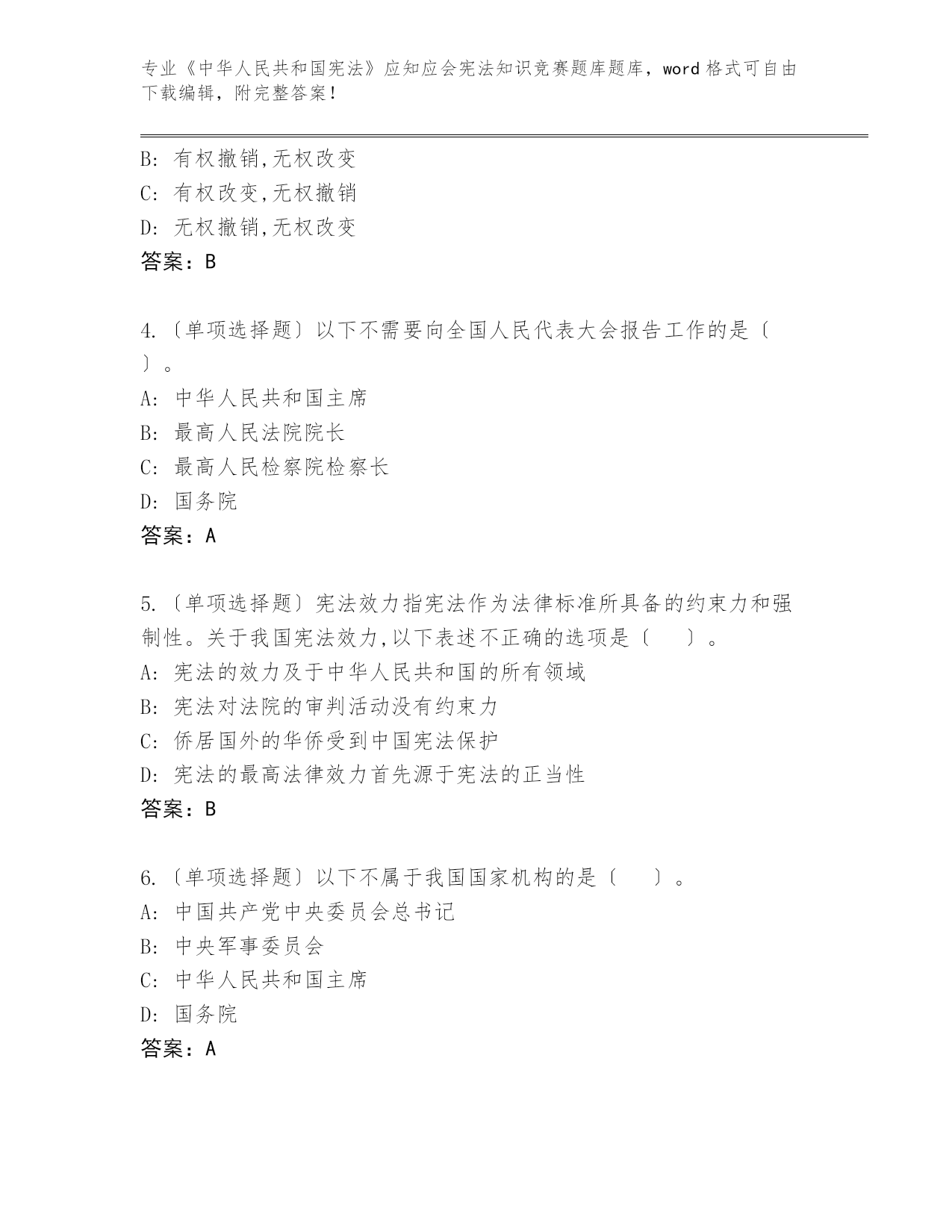 专业《中华人民共和国宪法》应知应会宪法知识竞赛题库题库，word 格式可自由下载编辑，附完整答案！

B: 有权撤销,无权改变
C: 有权改变,无权撤销
D: 无权撤销,无权改变
答案：B

4.〔单项选择题〕以下不需要向全国人民代表大会报告工作的是〔　〕。
A: 中华人民共和国主席
B: 最高人民法院院长
C: 最高人民检察院检察长
D: 国务院
答案：A

5.〔单项选择题〕宪法效力指宪法作为法律标准所具备的约束力和强制性。关于我国宪法效力,以下表述不正确的选项是〔　　〕。
A: 宪法的效力及于中华人民共和国的所有领域
B: 宪法对法院的审判活动没有约束力
C: 侨居国外的华侨受到中国宪法保护
D: 宪法的最高法律效力首先源于宪法的正当性
答案：B

6.〔单项选择题〕以下不属于我国国家机构的是〔　　〕。
A: 中国共产党中央委员会总书记
B: 中央军事委员会
C: 中华人民共和国主席
D: 国务院
答案：A